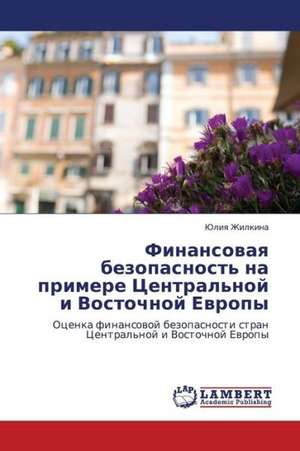 Юлия Жилкина

Финансовая безопасность на примере Центральной и Восточной Европы

Оценка финансовой безопасности стран Центральной и Восточной Европы

LAP LAMBERT Academic Publishing